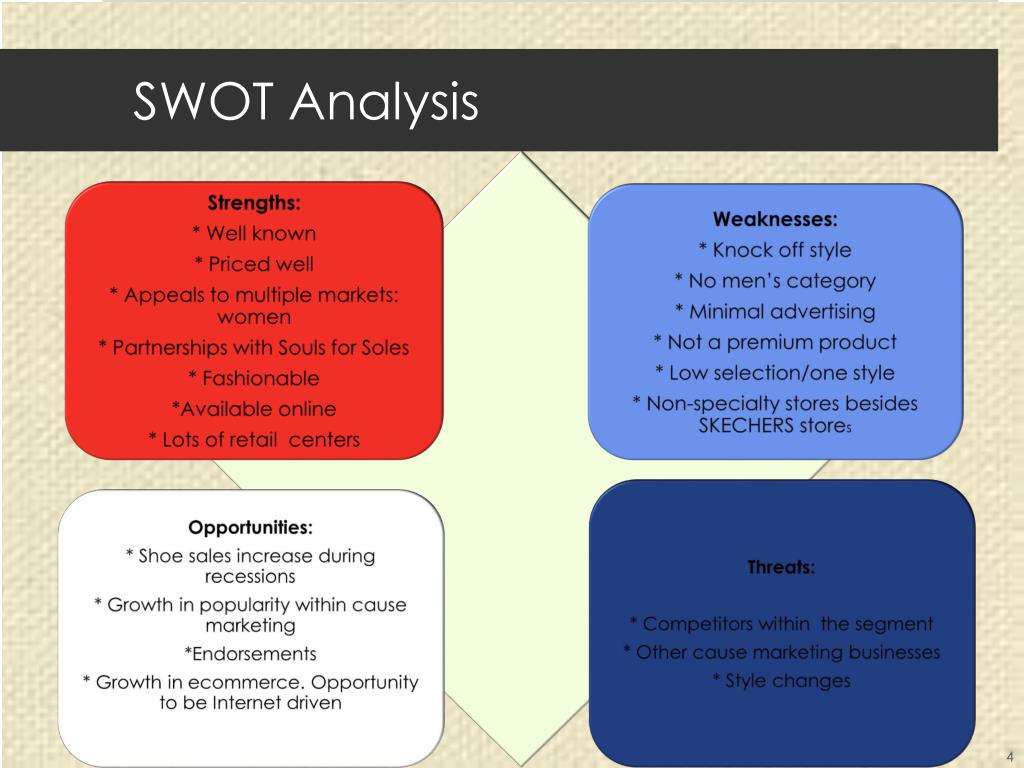 SWOT Analysis

Strengths:
* Well known
* Priced well
* Appeals to multiple markets: women
* Partnerships with Souls for Soles
* Fashionable
*Available online
* Lots of retail centers

Weaknesses:
* Knock off style
* No men's category
* Minimal advertising
* Not a premium product
* Low selection/one style
* Non-specialty stores besides SKECHERS stores

Opportunities:
* Shoe sales increase during recessions
* Growth in popularity within cause marketing
*Endorsements
* Growth in ecommerce. Opportunity to be Internet driven

Threats:

* Competitors within the segment
* Other cause marketing businesses
* Style changes

4